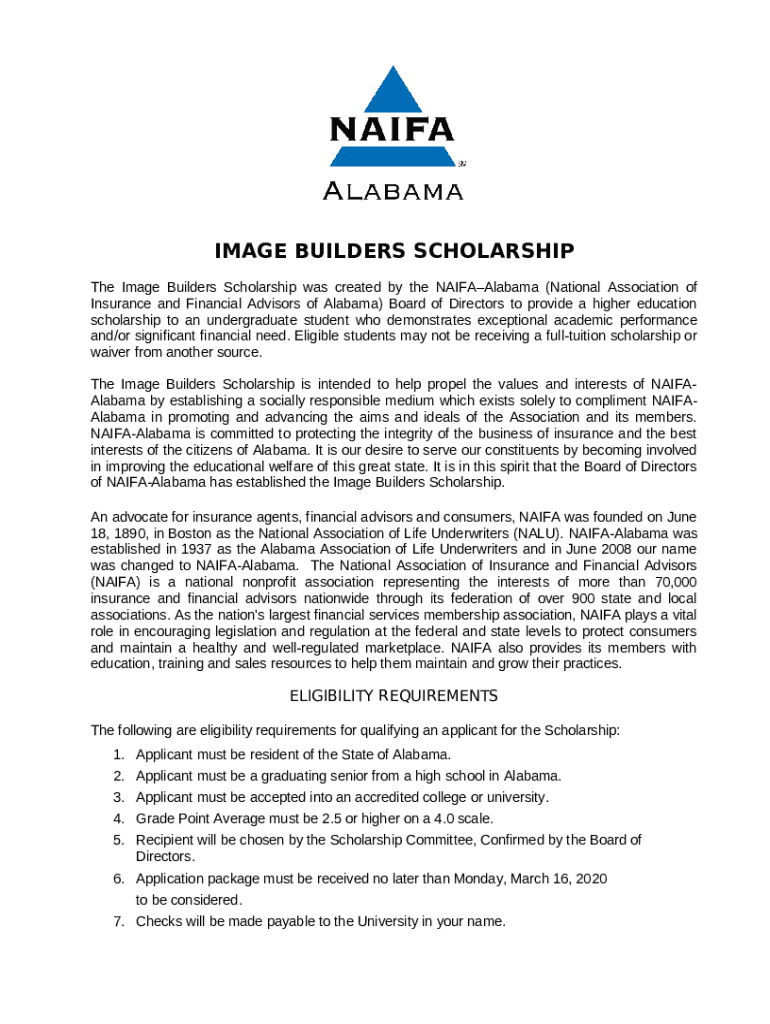 NAIFA
SM
ALABAMA

IMAGE BUILDERS SCHOLARSHIP

The Image Builders Scholarship was created by the NAIFA–Alabama (National Association of Insurance and Financial Advisors of Alabama) Board of Directors to provide a higher education scholarship to an undergraduate student who demonstrates exceptional academic performance and/or significant financial need. Eligible students may not be receiving a full-tuition scholarship or waiver from another source.

The Image Builders Scholarship is intended to help propel the values and interests of NAIFA-Alabama by establishing a socially responsible medium which exists solely to compliment NAIFA-Alabama in promoting and advancing the aims and ideals of the Association and its members. NAIFA-Alabama is committed to protecting the integrity of the business of insurance and the best interests of the citizens of Alabama. It is our desire to serve our constituents by becoming involved in improving the educational welfare of this great state. It is in this spirit that the Board of Directors of NAIFA-Alabama has established the Image Builders Scholarship.

An advocate for insurance agents, financial advisors and consumers, NAIFA was founded on June 18, 1890, in Boston as the National Association of Life Underwriters (NALU). NAIFA-Alabama was established in 1937 as the Alabama Association of Life Underwriters and in June 2008 our name was changed to NAIFA-Alabama. The National Association of Insurance and Financial Advisors (NAIFA) is a national nonprofit association representing the interests of more than 70,000 insurance and financial advisors nationwide through its federation of over 900 state and local associations. As the nation's largest financial services membership association, NAIFA plays a vital role in encouraging legislation and regulation at the federal and state levels to protect consumers and maintain a healthy and well-regulated marketplace. NAIFA also provides its members with education, training and sales resources to help them maintain and grow their practices.

ELIGIBILITY REQUIREMENTS

The following are eligibility requirements for qualifying an applicant for the Scholarship:

1. Applicant must be resident of the State of Alabama.
2. Applicant must be a graduating senior from a high school in Alabama.
3. Applicant must be accepted into an accredited college or university.
4. Grade Point Average must be 2.5 or higher on a 4.0 scale.
5. Recipient will be chosen by the Scholarship Committee, Confirmed by the Board of Directors.
6. Application package must be received no later than Monday, March 16, 2020 to be considered.
7. Checks will be made payable to the University in your name.